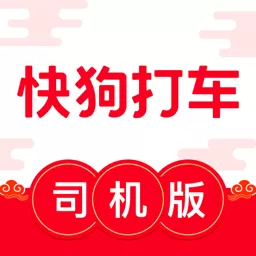 快狗打车

司机版